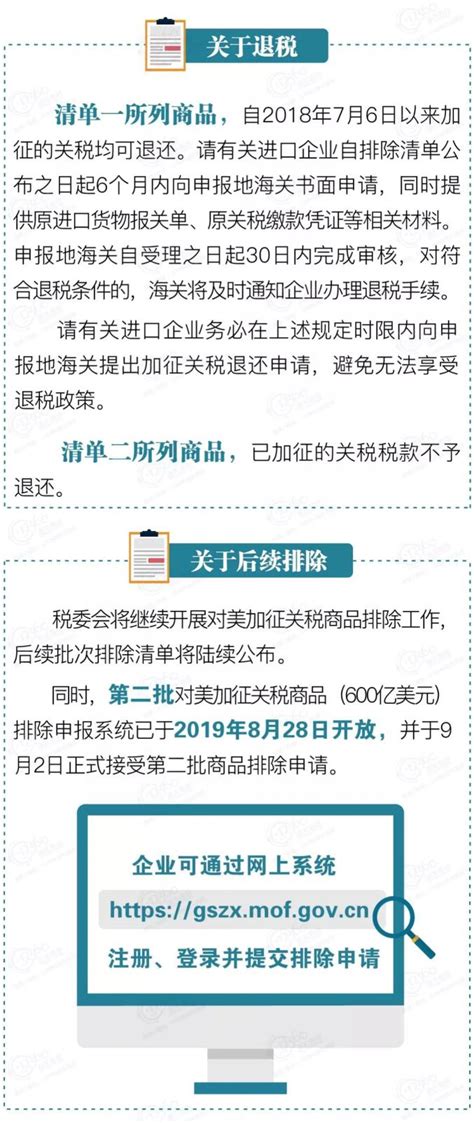 关于退税

清单一所列商品，自2018年7月6日以来加征的关税均可退还。请有关进口企业自排除清单公布之日起6个月内向申报地海关书面申请，同时提供原进口货物报关单、原关税缴款凭证等相关材料。申报地海关自受理之日起30日内完成审核，对符合退税条件的，海关将及时通知企业办理退税手续。

请有关进口企业务必在上述规定时限内向申报地海关提出加征关税退还申请，避免无法享受退税政策。

清单二所列商品，已加征的关税税款不予退还。

关于后续排除

税委会将继续开展对美加征关税商品排除工作，后续批次排除清单将陆续公布。

同时，第二批对美加征关税商品（600亿美元）排除申报系统已于2019年8月28日开放，并于9月2日正式接受第二批商品排除申请。

企业可通过网上系统

https://gszx.mof.gov.cn

注册、登录并提交排除申请